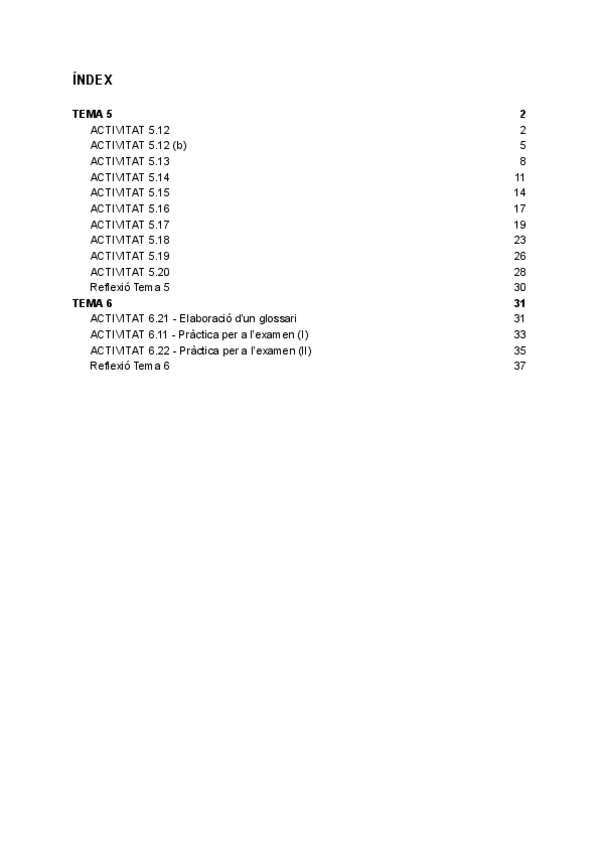 ÍNDEX

TEMA 5 2
ACTIVITAT 5.12 2
ACTIVITAT 5.12 (b) 5
ACTIVITAT 5.13 8
ACTIVITAT 5.14 11
ACTIVITAT 5.15 14
ACTIVITAT 5.16 17
ACTIVITAT 5.17 19
ACTIVITAT 5.18 23
ACTIVITAT 5.19 26
ACTIVITAT 5.20 28
Reflexió Tema 5 30
TEMA 6 31
ACTIVITAT 6.21 - Elaboració d'un glossari 31
ACTIVITAT 6.11 - Pràctica per a l'examen (I) 33
ACTIVITAT 6.22 - Pràctica per a l'examen (II) 35
Reflexió Tema 6 37